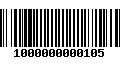 1000000000105